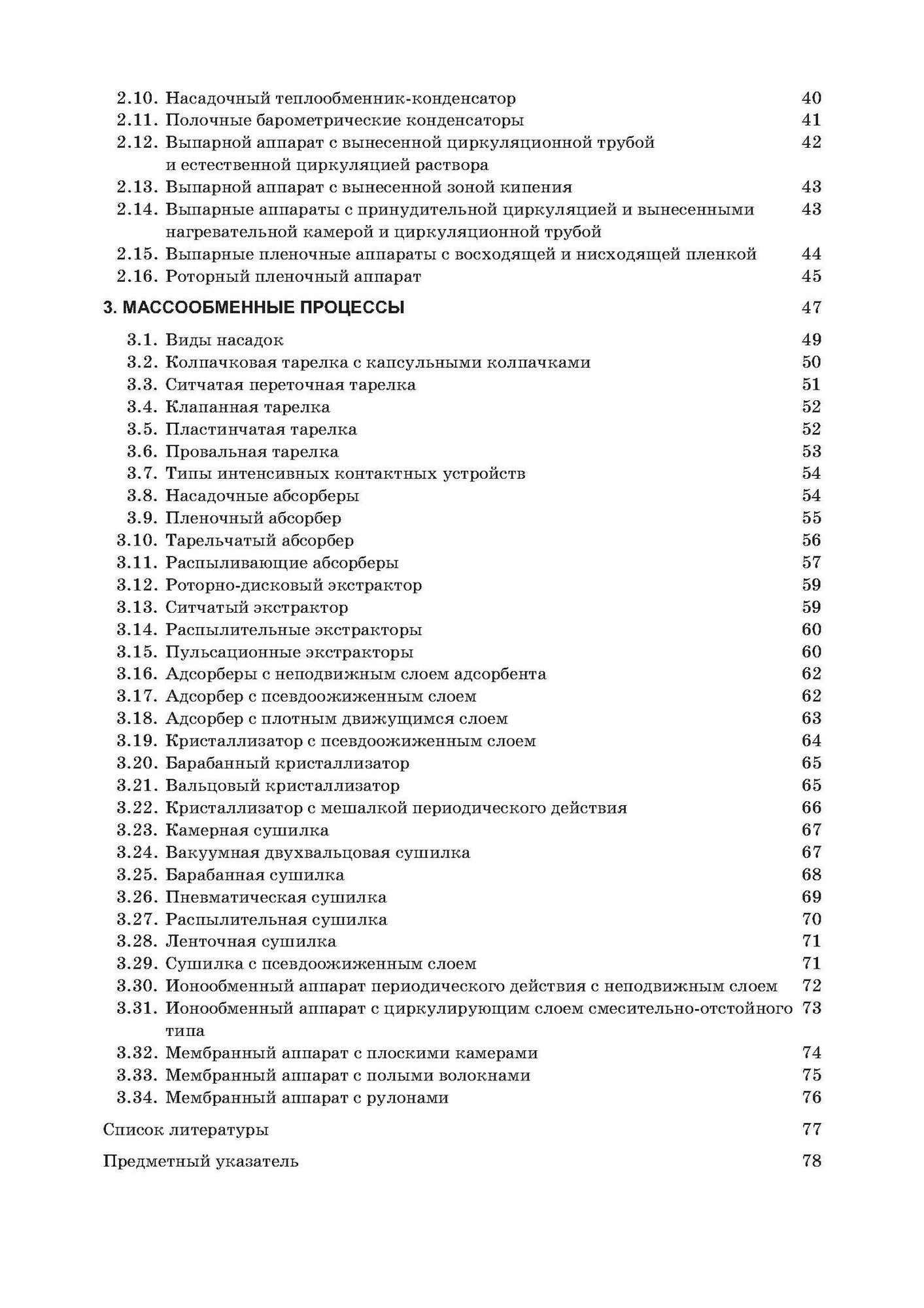 2.10. Насадочный теплообменник-конденсатор 40
2.11. Полочные барометрические конденсаторы 41
2.12. Выпарной аппарат с вынесенной циркуляционной трубой и естественной циркуляцией раствора 42
2.13. Выпарной аппарат с вынесенной зоной кипения 43
2.14. Выпарные аппараты с принудительной циркуляцией и вынесенными нагревательной камерой и циркуляционной трубой 43
2.15. Выпарные пленочные аппараты с восходящей и нисходящей пленкой 44
2.16. Роторный пленочный аппарат 45

3. МАССООБМЕННЫЕ ПРОЦЕССЫ 47

3.1. Виды насадок 49
3.2. Колпачковая тарелка с капсульными колпачками 50
3.3. Ситчатая переточная тарелка 51
3.4. Клапанная тарелка 52
3.5. Пластинчатая тарелка 52
3.6. Провальная тарелка 53
3.7. Типы интенсивных контактных устройств 54
3.8. Насадочные абсорберы 54
3.9. Пленочный абсорбер 55
3.10. Тарельчатый абсорбер 56
3.11. Распыливающие абсорберы 57
3.12. Роторно-дисковый экстрактор 59
3.13. Ситчатый экстрактор 59
3.14. Распылительные экстракторы 60
3.15. Пульсационные экстракторы 60
3.16. Адсорберы с неподвижным слоем адсорбента 62
3.17. Адсорбер с псевдоожиженным слоем 62
3.18. Адсорбер с плотным движущимся слоем 63
3.19. Кристаллизатор с псевдоожиженным слоем 64
3.20. Барабанный кристаллизатор 65
3.21. Вальцовый кристаллизатор 65
3.22. Кристаллизатор с мешалкой периодического действия 66
3.23. Камерная сушилка 67
3.24. Вакуумная двухвальцовая сушилка 67
3.25. Барабанная сушилка 68
3.26. Пневматическая сушилка 69
3.27. Распылительная сушилка 70
3.28. Ленточная сушилка 71
3.29. Сушилка с псевдоожиженным слоем 71
3.30. Ионообменный аппарат периодического действия с неподвижным слоем 72
3.31. Ионообменный аппарат с циркулирующим слоем смесительно-отстойного типа 73
3.32. Мембранный аппарат с плоскими камерами 74
3.33. Мембранный аппарат с полыми волокнами 75
3.34. Мембранный аппарат с рулонами 76

Список литературы 77

Предметный указатель 78